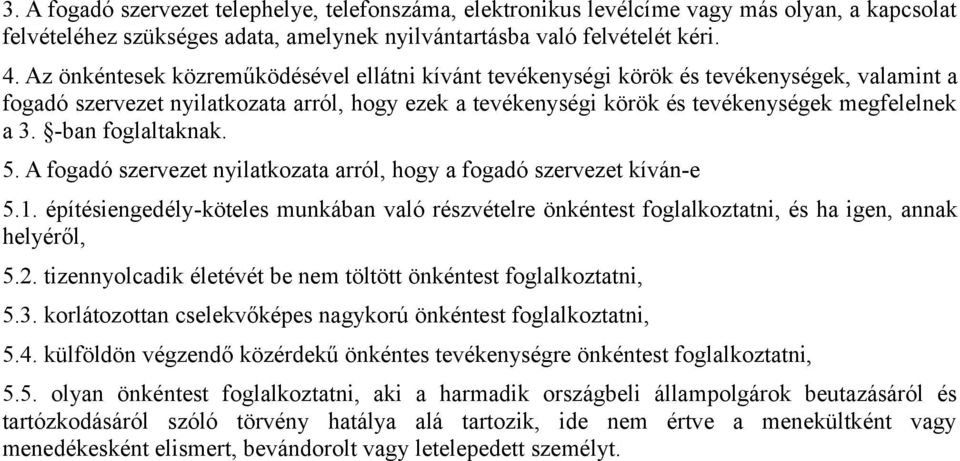 3. A fogadó szervezet telephelye, telefonszáma, elektronikus levélcíme vagy más olyan, a kapcsolat felvételéhez szükséges adata, amelynek nyilvántartásba való felvételét kéri.

4. Az önkéntesek közreműködésével ellátni kívánt tevékenységi körök és tevékenységek, valamint a fogadó szervezet nyilatkozata arról, hogy ezek a tevékenységi körök és tevékenységek megfelelnek a 3. §-ban foglaltaknak.

5. A fogadó szervezet nyilatkozata arról, hogy a fogadó szervezet kíván-e

5.1. építésiengedély-köteles munkában való részvételre önkéntest foglalkoztatni, és ha igen, annak helyéről,

5.2. tizennyolcadik életévét be nem töltött önkéntest foglalkoztatni,

5.3. korlátozottan cselekvőképes nagykorú önkéntest foglalkoztatni,

5.4. külföldön végzendő közérdekű önkéntes tevékenységre önkéntest foglalkoztatni,

5.5. olyan önkéntest foglalkoztatni, aki a harmadik országbeli állampolgárok beutazásáról és tartózkodásáról szóló törvény hatálya alá tartozik, ide nem értve a menekültként vagy menedékesként elismert, bevándorolt vagy letelepedett személyt.